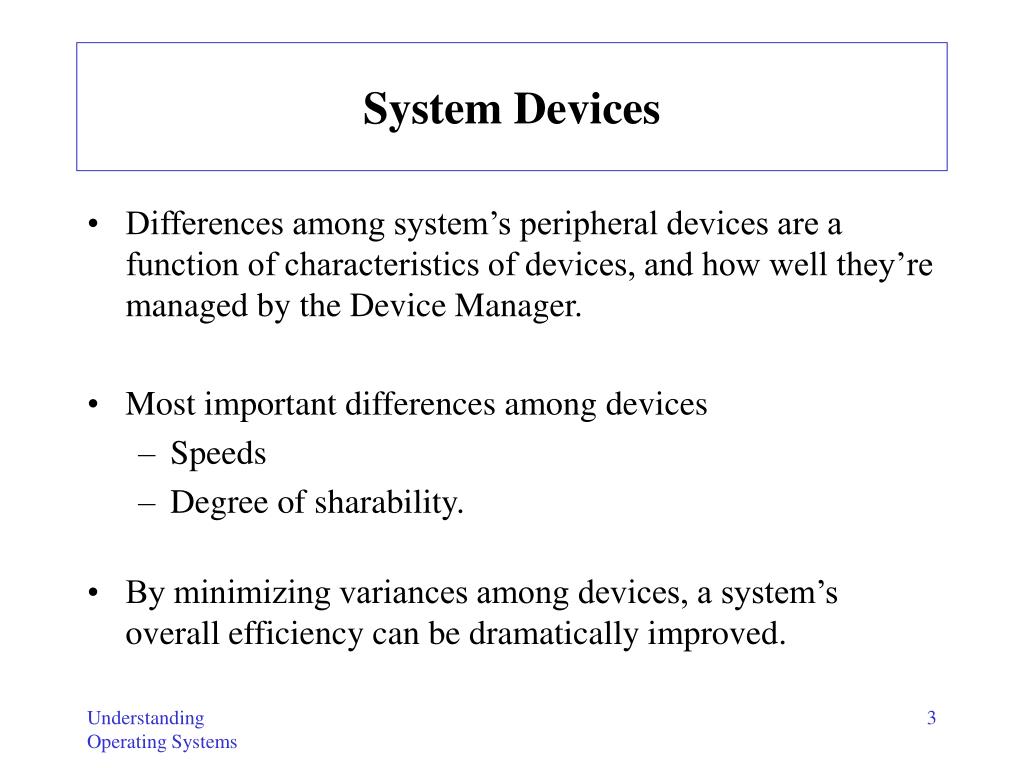 System Devices

• Differences among system’s peripheral devices are a function of characteristics of devices, and how well they’re managed by the Device Manager.

• Most important differences among devices
– Speeds
– Degree of sharability.

• By minimizing variances among devices, a system’s overall efficiency can be dramatically improved.

Understanding Operating Systems

3